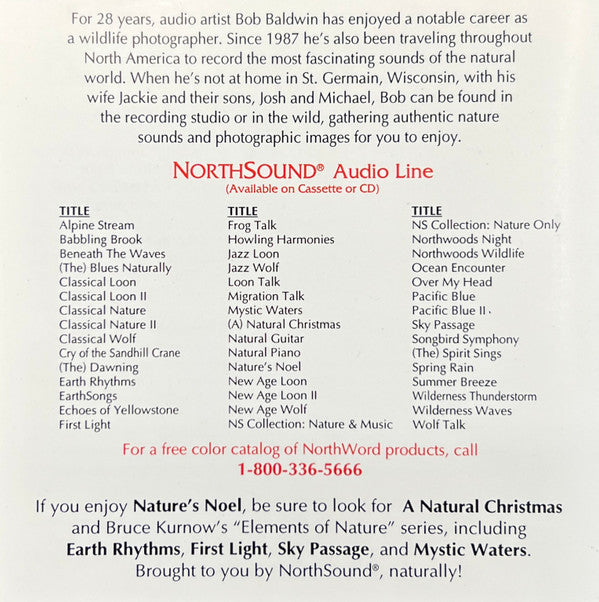 For 28 years, audio artist Bob Baldwin has enjoyed a notable career as a wildlife photographer. Since 1987 he's also been traveling throughout North America to record the most fascinating sounds of the natural world. When he's not at home in St. Germain, Wisconsin, with his wife Jackie and their sons, Josh and Michael, Bob can be found in the recording studio or in the wild, gathering authentic nature sounds and photographic images for you to enjoy.

NORTHSOUND® Audio Line
(Available on Cassette or CD)

TITLE
Alpine Stream
Babbling Brook
Beneath The Waves
(The) Blues Naturally
Classical Loon
Classical Loon II
Classical Nature
Classical Nature II
Classical Wolf
Cry of the Sandhill Crane
(The) Dawning
Earth Rhythms
EarthSongs
Echoes of Yellowstone
First Light

TITLE
Frog Talk
Howling Harmonies
Jazz Loon
Jazz Wolf
Loon Talk
Migration Talk
Mystic Waters
(A) Natural Christmas
Natural Guitar
Natural Piano
Nature's Noel
New Age Loon
New Age Loon II
New Age Wolf
NS Collection: Nature & Music

TITLE
NS Collection: Nature Only
Northwoods Night
Northwoods Wildlife
Ocean Encounter
Over My Head
Pacific Blue
Pacific Blue II
Sky Passage
Songbird Symphony
(The) Spirit Sings
Spring Rain
Summer Breeze
Wilderness Thunderstorm
Wilderness Waves
Wolf Talk

For a free color catalog of NorthWord products, call
1-800-336-5666

If you enjoy Nature's Noel, be sure to look for A Natural Christmas and Bruce Kurnow's "Elements of Nature" series, including Earth Rhythms, First Light, Sky Passage, and Mystic Waters. Brought to you by NorthSound®, naturally!